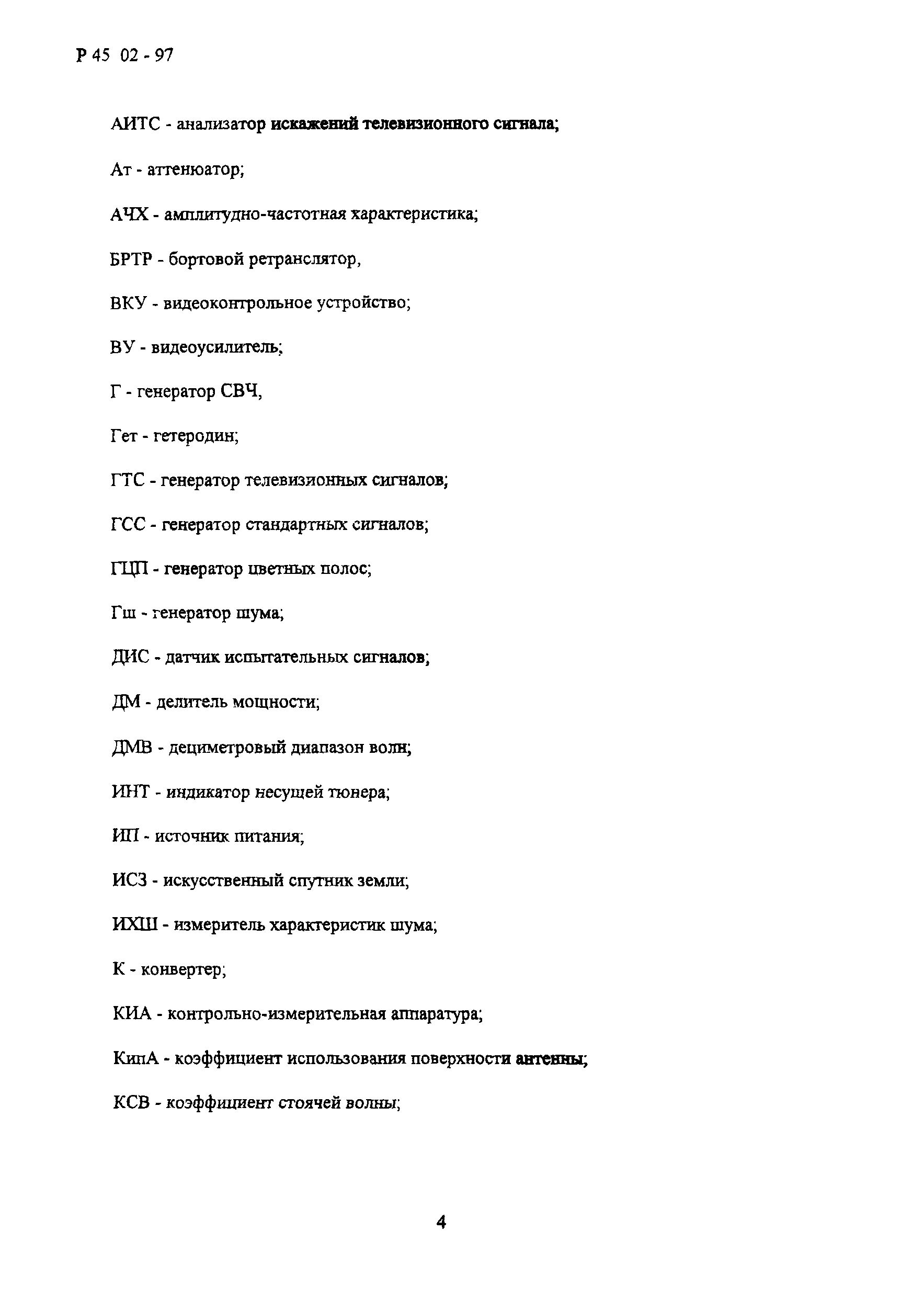 Р 45 02 - 97

АИТС - анализатор искажений телевизионного сигнала;

Ат - аттенюатор;

АЧХ - амплитудно-частотная характеристика;

БРТР - бортовой ретранслятор,

ВКУ - видеоконтрольное устройство;

ВУ - видеоусилитель;

Г - генератор СВЧ,

Гет - гетеродин;

ГТС - генератор телевизионных сигналов;

ГСС - генератор стандартных сигналов;

ГЦП - генератор цветных полос;

Гш - генератор шума;

ДИС - датчик испытательных сигналов;

ДМ - делитель мощности;

ДМВ - дециметровый диапазон волн;

ИНТ - индикатор несущей тюнера;

ИП - источник питания;

ИСЗ - искусственный спутник земли;

ИХШ - измеритель характеристик шума;

К - конвертер;

КИА - контрольно-измерительная аппаратура;

КипА - коэффициент использования поверхности антенны;

КСВ - коэффициент стоячей волны;

4